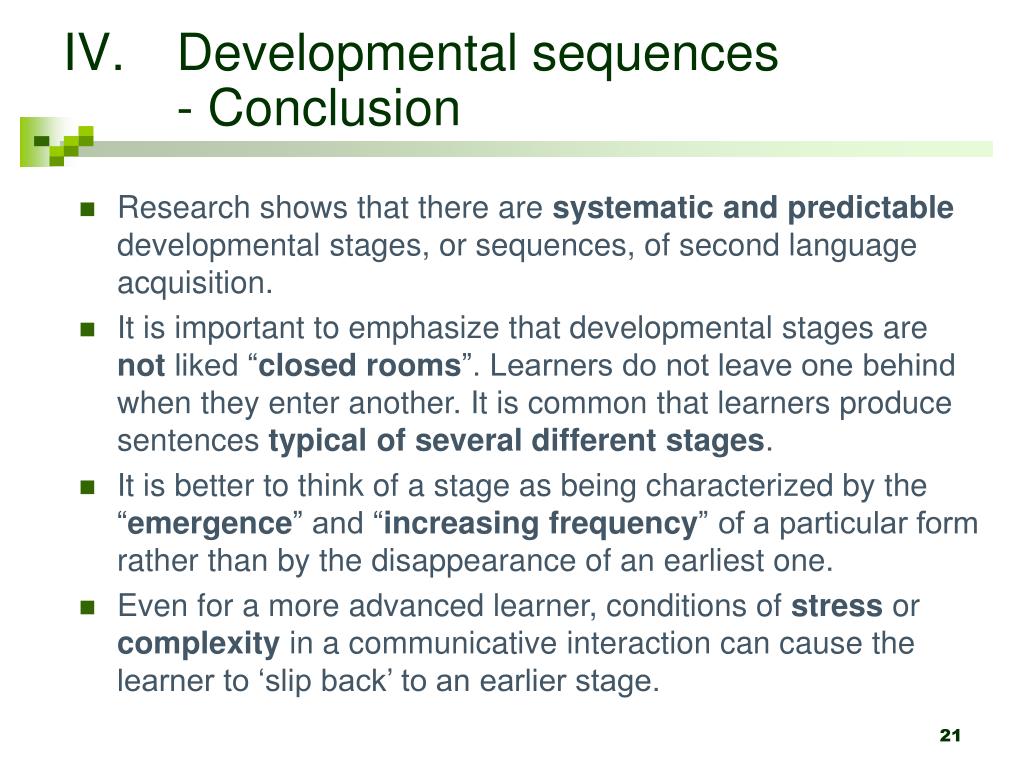 IV. Developmental sequences
- Conclusion

Research shows that there are systematic and predictable developmental stages, or sequences, of second language acquisition.

It is important to emphasize that developmental stages are not liked “closed rooms”. Learners do not leave one behind when they enter another. It is common that learners produce sentences typical of several different stages.

It is better to think of a stage as being characterized by the “emergence” and “increasing frequency” of a particular form rather than by the disappearance of an earliest one.

Even for a more advanced learner, conditions of stress or complexity in a communicative interaction can cause the learner to ‘slip back’ to an earlier stage.

21